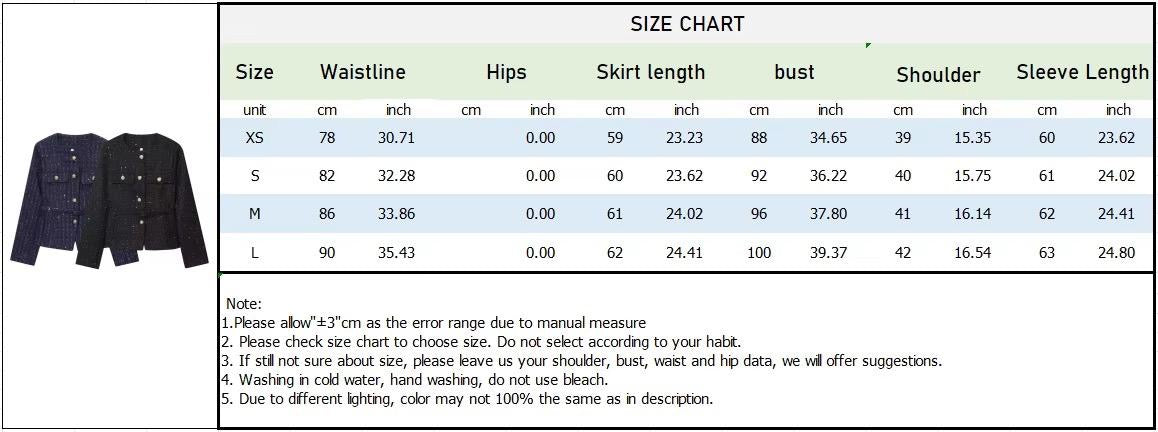 SIZE CHART

| Size | Waistline | | Hips | | Skirt length | | bust | | Shoulder | | Sleeve Length | |
|---|---|---|---|---|---|---|---|---|---|---|---|---|
| unit | cm | inch | cm | inch | cm | inch | cm | inch | cm | inch | cm | inch |
| XS | 78 | 30.71 | | 0.00 | 59 | 23.23 | 88 | 34.65 | 39 | 15.35 | 60 | 23.62 |
| S | 82 | 32.28 | | 0.00 | 60 | 23.62 | 92 | 36.22 | 40 | 15.75 | 61 | 24.02 |
| M | 86 | 33.86 | | 0.00 | 61 | 24.02 | 96 | 37.80 | 41 | 16.14 | 62 | 24.41 |
| L | 90 | 35.43 | | 0.00 | 62 | 24.41 | 100 | 39.37 | 42 | 16.54 | 63 | 24.80 |

Note:
1.Please allow"±3"cm as the error range due to manual measure
2. Please check size chart to choose size. Do not select according to your habit.
3. If still not sure about size, please leave us your shoulder, bust, waist and hip data, we will offer suggestions.
4. Washing in cold water, hand washing, do not use bleach.
5. Due to different lighting, color may not 100% the same as in description.